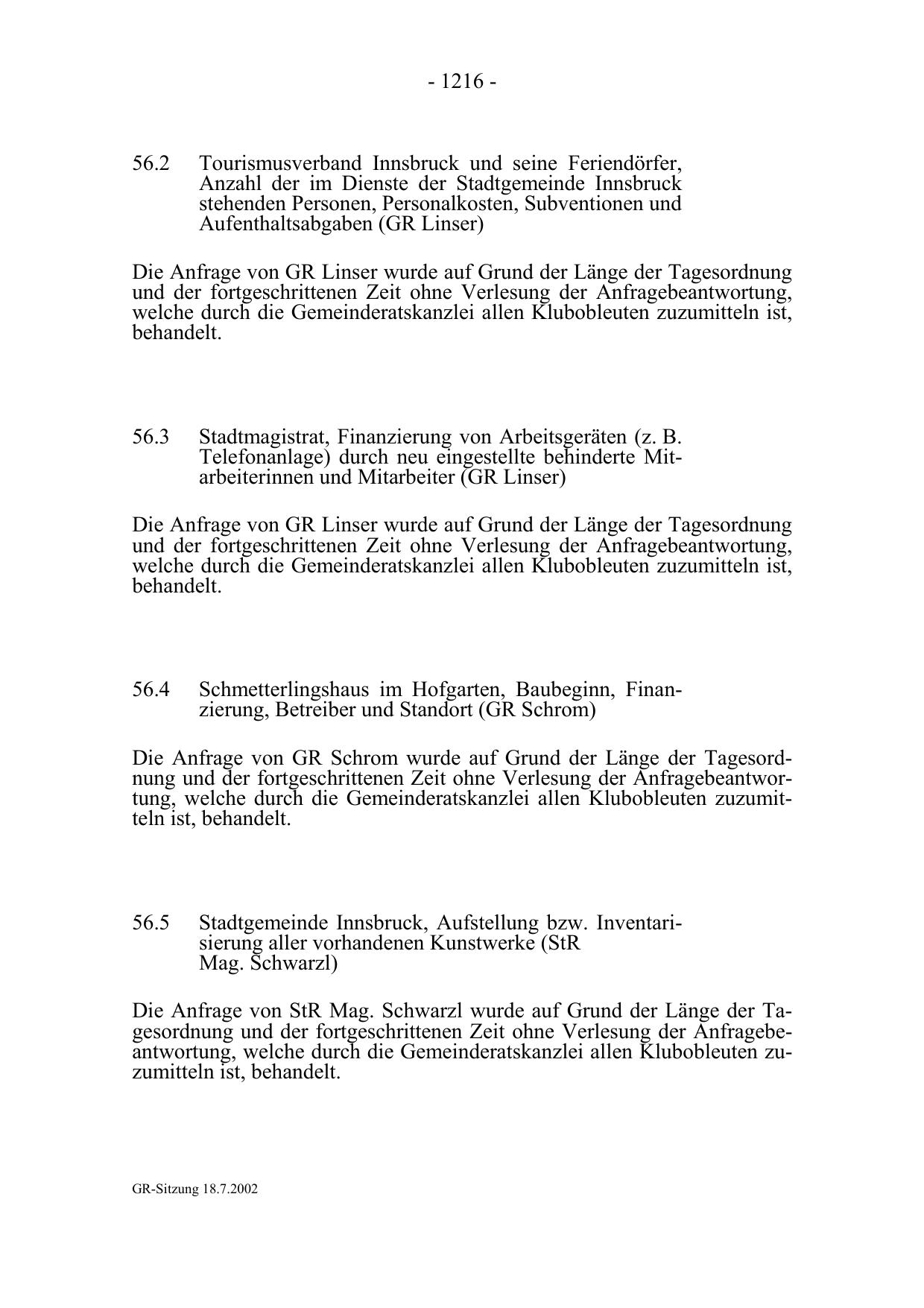 - 1216 -

56.2 Tourismusverband Innsbruck und seine Feriendörfer, Anzahl der im Dienste der Stadtgemeinde Innsbruck stehenden Personen, Personalkosten, Subventionen und Aufenthaltsabgaben (GR Linser)

Die Anfrage von GR Linser wurde auf Grund der Länge der Tagesordnung und der fortgeschrittenen Zeit ohne Verlesung der Anfragebeantwortung, welche durch die Gemeinderatskanzlei allen Klubobleuten zuzumitteln ist, behandelt.

56.3 Stadtmagistrat, Finanzierung von Arbeitsgeräten (z. B. Telefonanlage) durch neu eingestellte behinderte Mitarbeiterinnen und Mitarbeiter (GR Linser)

Die Anfrage von GR Linser wurde auf Grund der Länge der Tagesordnung und der fortgeschrittenen Zeit ohne Verlesung der Anfragebeantwortung, welche durch die Gemeinderatskanzlei allen Klubobleuten zuzumitteln ist, behandelt.

56.4 Schmetterlingshaus im Hofgarten, Baubeginn, Finanzierung, Betreiber und Standort (GR Schrom)

Die Anfrage von GR Schrom wurde auf Grund der Länge der Tagesordnung und der fortgeschrittenen Zeit ohne Verlesung der Anfragebeantwortung, welche durch die Gemeinderatskanzlei allen Klubobleuten zuzumitteln ist, behandelt.

56.5 Stadtgemeinde Innsbruck, Aufstellung bzw. Inventarisierung aller vorhandenen Kunstwerke (StR Mag. Schwarzl)

Die Anfrage von StR Mag. Schwarzl wurde auf Grund der Länge der Tagesordnung und der fortgeschrittenen Zeit ohne Verlesung der Anfragebeantwortung, welche durch die Gemeinderatskanzlei allen Klubobleuten zuzumitteln ist, behandelt.

GR-Sitzung 18.7.2002